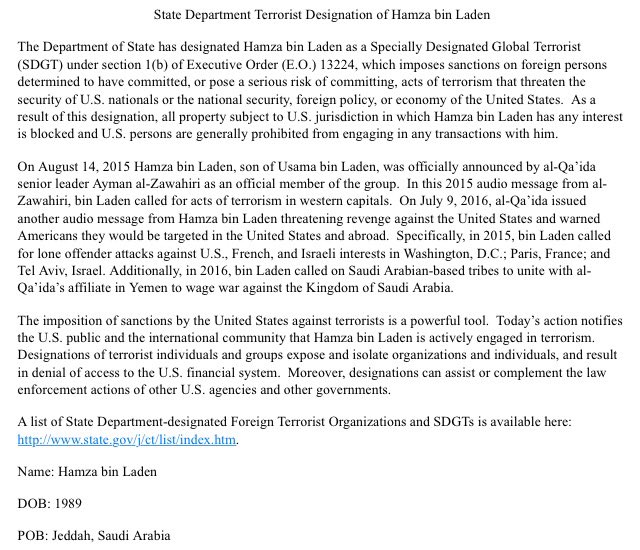 State Department Terrorist Designation of Hamza bin Laden

The Department of State has designated Hamza bin Laden as a Specially Designated Global Terrorist (SDGT) under section 1(b) of Executive Order (E.O.) 13224, which imposes sanctions on foreign persons determined to have committed, or pose a serious risk of committing, acts of terrorism that threaten the security of U.S. nationals or the national security, foreign policy, or economy of the United States. As a result of this designation, all property subject to U.S. jurisdiction in which Hamza bin Laden has any interest is blocked and U.S. persons are generally prohibited from engaging in any transactions with him.

On August 14, 2015 Hamza bin Laden, son of Usama bin Laden, was officially announced by al-Qa'ida senior leader Ayman al-Zawahiri as an official member of the group. In this 2015 audio message from al-Zawahiri, bin Laden called for acts of terrorism in western capitals. On July 9, 2016, al-Qa'ida issued another audio message from Hamza bin Laden threatening revenge against the United States and warned Americans they would be targeted in the United States and abroad. Specifically, in 2015, bin Laden called for lone offender attacks against U.S., French, and Israeli interests in Washington, D.C.; Paris, France; and Tel Aviv, Israel. Additionally, in 2016, bin Laden called on Saudi Arabian-based tribes to unite with al-Qa'ida's affiliate in Yemen to wage war against the Kingdom of Saudi Arabia.

The imposition of sanctions by the United States against terrorists is a powerful tool. Today's action notifies the U.S. public and the international community that Hamza bin Laden is actively engaged in terrorism. Designations of terrorist individuals and groups expose and isolate organizations and individuals, and result in denial of access to the U.S. financial system. Moreover, designations can assist or complement the law enforcement actions of other U.S. agencies and other governments.

A list of State Department-designated Foreign Terrorist Organizations and SDGTs is available here: http://www.state.gov/j/ct/list/index.htm.

Name: Hamza bin Laden

DOB: 1989

POB: Jeddah, Saudi Arabia